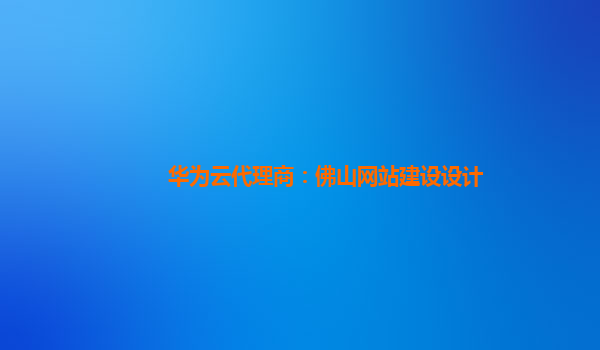 华为云代理商：佛山网站建设设计